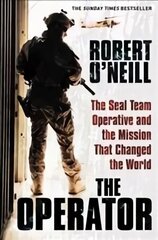 THE SUNDAY TIMES BESTSELLER

ROBERT O'NEILL

The Seal Team Operative and the Mission That Changed the World

THE OPERATOR